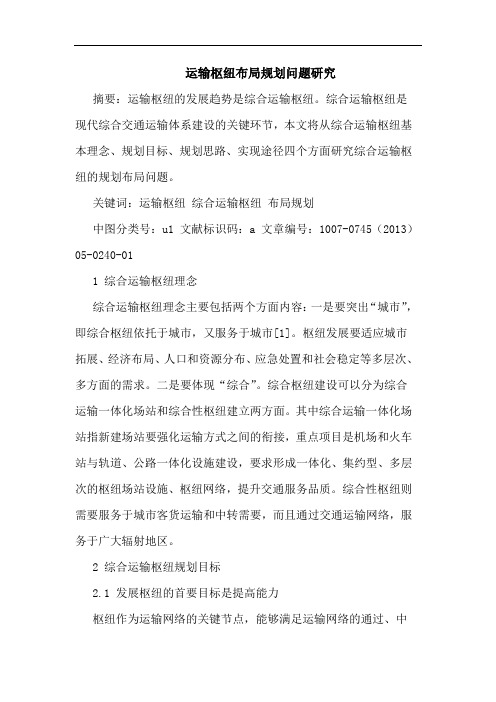 运输枢纽布局规划问题研究

摘要：运输枢纽的发展趋势是综合运输枢纽。综合运输枢纽是现代综合交通运输体系建设的关键环节，本文将从综合运输枢纽基本理念、规划目标、规划思路、实现途径四个方面研究综合运输枢纽的规划布局问题。

关键词：运输枢纽 综合运输枢纽 布局规划

中图分类号：u1 文献标识码：a 文章编号：1007-0745（2013）05-0240-01

1 综合运输枢纽理念

综合运输枢纽理念主要包括两个方面内容：一是要突出“城市”，即综合枢纽依托于城市，又服务于城市[1]。枢纽发展要适应城市拓展、经济布局、人口和资源分布、应急处置和社会稳定等多层次、多方面的需求。二是要体现“综合”。综合枢纽建设可以分为综合运输一体化场站和综合性枢纽建立两方面。其中综合运输一体化场站指新建场站要强化运输方式之间的衔接，重点项目是机场和火车站与轨道、公路一体化设施建设，要求形成一体化、集约型、多层次的枢纽场站设施、枢纽网络，提升交通服务品质。综合性枢纽则需要服务于城市客货运输和中转需要，而且通过交通运输网络，服务于广大辐射地区。

2 综合运输枢纽规划目标

2.1 发展枢纽的首要目标是提高能力

枢纽作为运输网络的关键节点，能够满足运输网络的通过、中